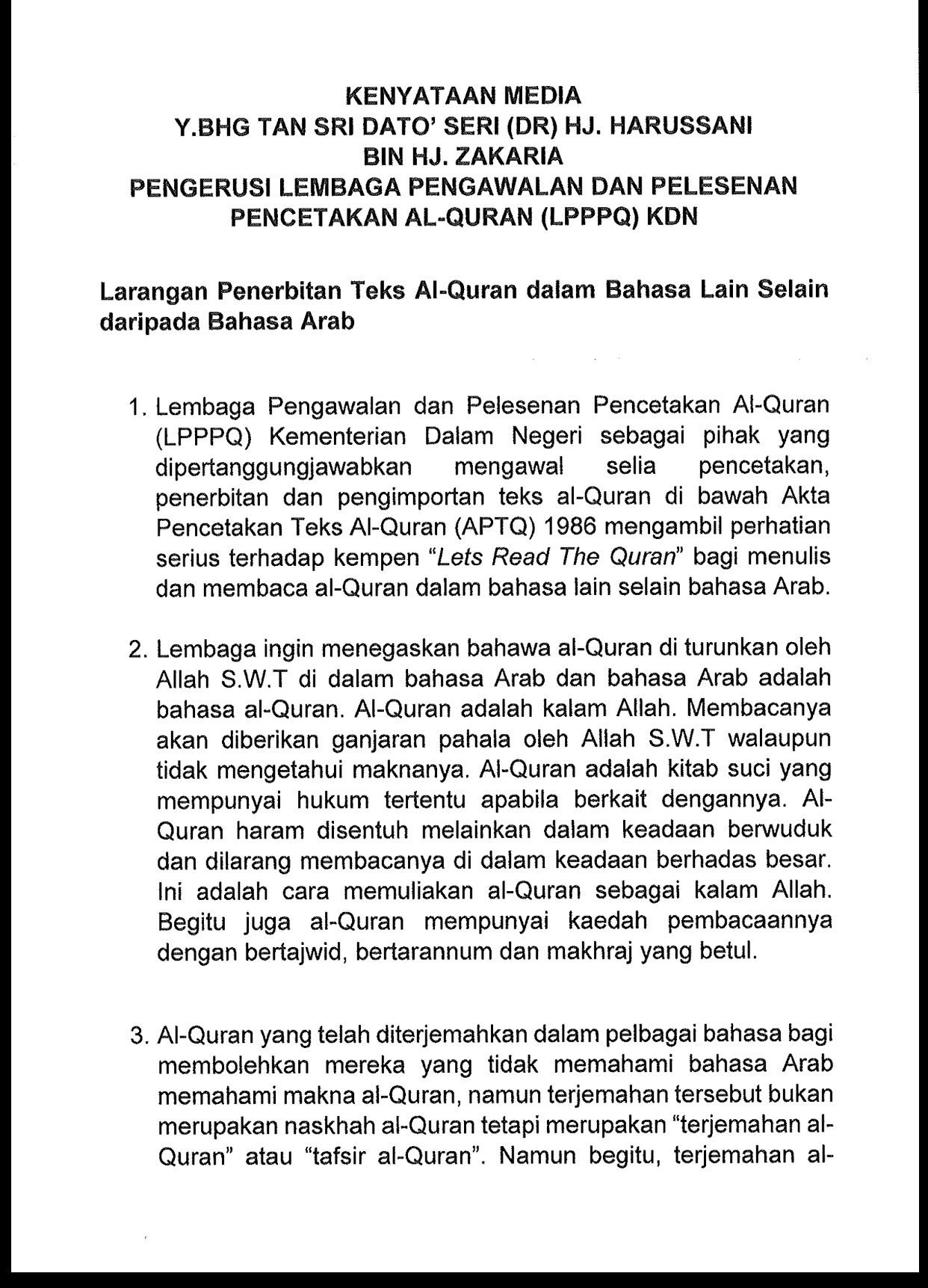 KENYATAAN MEDIA
Y.BHG TAN SRI DATO' SERI (DR) HJ. HARUSSANI BIN HJ. ZAKARIA
PENGERUSI LEMBAGA PENGAWALAN DAN PELESENAN PENCETAKAN AL-QURAN (LPPPQ) KDN

Larangan Penerbitan Teks Al-Quran dalam Bahasa Lain Selain daripada Bahasa Arab

1. Lembaga Pengawalan dan Pelesenan Pencetakan Al-Quran (LPPPQ) Kementerian Dalam Negeri sebagai pihak yang dipertanggungjawabkan mengawal selia pencetakan, penerbitan dan pengimportan teks al-Quran di bawah Akta Pencetakan Teks Al-Quran (APTQ) 1986 mengambil perhatian serius terhadap kempen "Lets Read The Quran" bagi menulis dan membaca al-Quran dalam bahasa lain selain bahasa Arab.

2. Lembaga ingin menegaskan bahawa al-Quran di turunkan oleh Allah S.W.T di dalam bahasa Arab dan bahasa Arab adalah bahasa al-Quran. Al-Quran adalah kalam Allah. Membacanya akan diberikan ganjaran pahala oleh Allah S.W.T walaupun tidak mengetahui maknanya. Al-Quran adalah kitab suci yang mempunyai hukum tertentu apabila berkait dengannya. Al-Quran haram disentuh melainkan dalam keadaan berwuduk dan dilarang membacanya di dalam keadaan berhadas besar. Ini adalah cara memuliakan al-Quran sebagai kalam Allah. Begitu juga al-Quran mempunyai kaedah pembacaannya dengan bertajwid, bertarannum dan makhraj yang betul.

3. Al-Quran yang telah diterjemahkan dalam pelbagai bahasa bagi membolehkan mereka yang tidak memahami bahasa Arab memahami makna al-Quran, namun terjemahan tersebut bukan merupakan naskhah al-Quran tetapi merupakan "terjemahan al-Quran" atau "tafsir al-Quran". Namun begitu, terjemahan al-